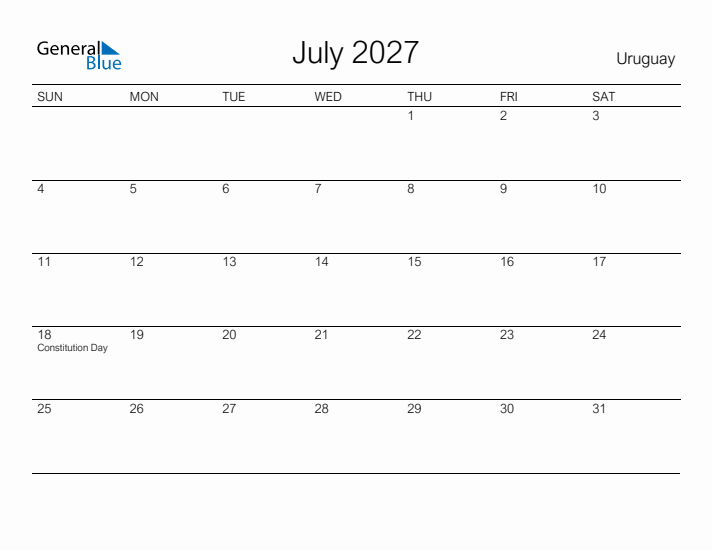 General Blue

July 2027

Uruguay

| SUN | MON | TUE | WED | THU | FRI | SAT |
|---|---|---|---|---|---|---|
| | | | | 1 | 2 | 3 |
| 4 | 5 | 6 | 7 | 8 | 9 | 10 |
| 11 | 12 | 13 | 14 | 15 | 16 | 17 |
| 18 Constitution Day | 19 | 20 | 21 | 22 | 23 | 24 |
| 25 | 26 | 27 | 28 | 29 | 30 | 31 |